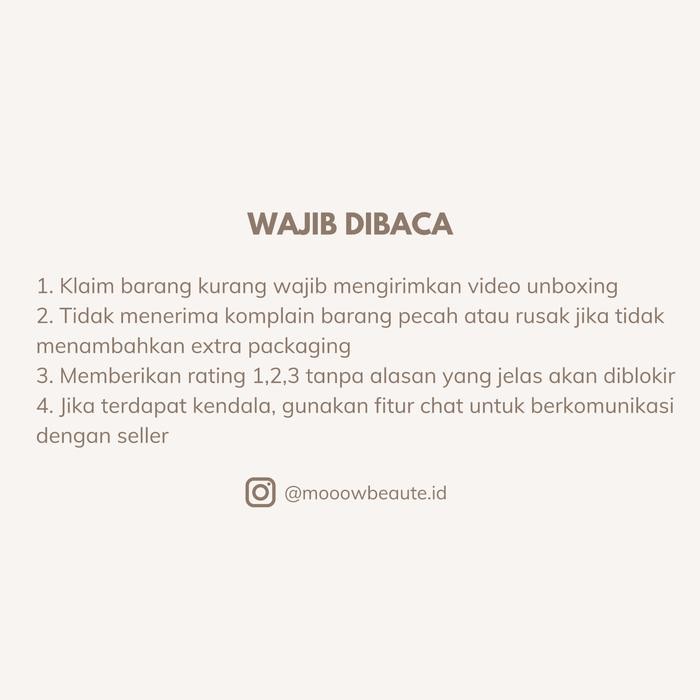 WAJIB DIBACA

1. Klaim barang kurang wajib mengirimkan video unboxing
2. Tidak menerima komplain barang pecah atau rusak jika tidak menambahkan extra packaging
3. Memberikan rating 1,2,3 tanpa alasan yang jelas akan diblokir
4. Jika terdapat kendala, gunakan fitur chat untuk berkomunikasi dengan seller

@mooowbeaute.id